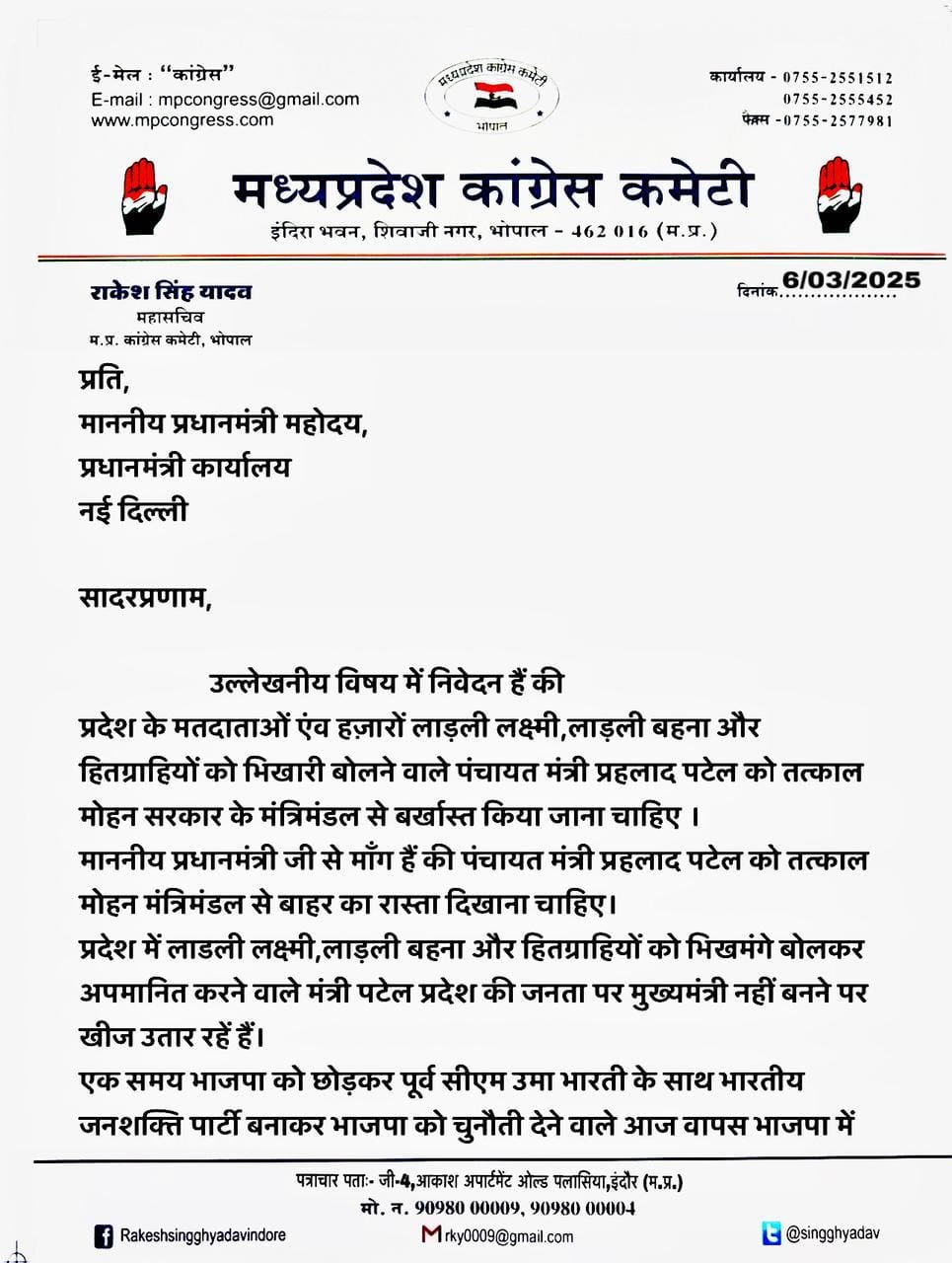 ई-मेल : "कांग्रेस"
E-mail : mpcongress@gmail.com
www.mpcongress.com

मध्यप्रदेश कांग्रेस कमेटी
भोपाल

कार्यालय - 0755-2551512
0755-2555452
फैक्स -0755-2577981

मध्यप्रदेश कांग्रेस कमेटी
इंदिरा भवन, शिवाजी नगर, भोपाल - 462 016 (म.प्र.)

राकेश सिंह यादव
महासचिव
म.प्र. कांग्रेस कमेटी, भोपाल

दिनांक 6/03/2025

प्रति,
माननीय प्रधानमंत्री महोदय,
प्रधानमंत्री कार्यालय
नई दिल्ली

सादरप्रणाम,

उल्लेखनीय विषय में निवेदन हैं की
प्रदेश के मतदाताओं एंव हज़ारों लाड़ली लक्ष्मी,लाड़ली बहना और हितग्राहियों को भिखारी बोलने वाले पंचायत मंत्री प्रहलाद पटेल को तत्काल मोहन सरकार के मंत्रिमंडल से बर्खास्त किया जाना चाहिए ।
माननीय प्रधानमंत्री जी से माँग हैं की पंचायत मंत्री प्रहलाद पटेल को तत्काल मोहन मंत्रिमंडल से बाहर का रास्ता दिखाना चाहिए।
प्रदेश में लाडली लक्ष्मी,लाड़ली बहना और हितग्राहियों को भिखमंगे बोलकर अपमानित करने वाले मंत्री पटेल प्रदेश की जनता पर मुख्यमंत्री नहीं बनने पर खीज उतार रहें हैं।
एक समय भाजपा को छोड़कर पूर्व सीएम उमा भारती के साथ भारतीय जनशक्ति पार्टी बनाकर भाजपा को चुनौती देने वाले आज वापस भाजपा में

पत्राचार पताः- जी-4,आकाश अपार्टमेंट ओल्ड पलासिया,इंदौर (म.प्र.)
मो. न. 90980 00009, 90980 00004
Rakeshsingghyadavindore
rky0009@gmail.com
@singghyadav